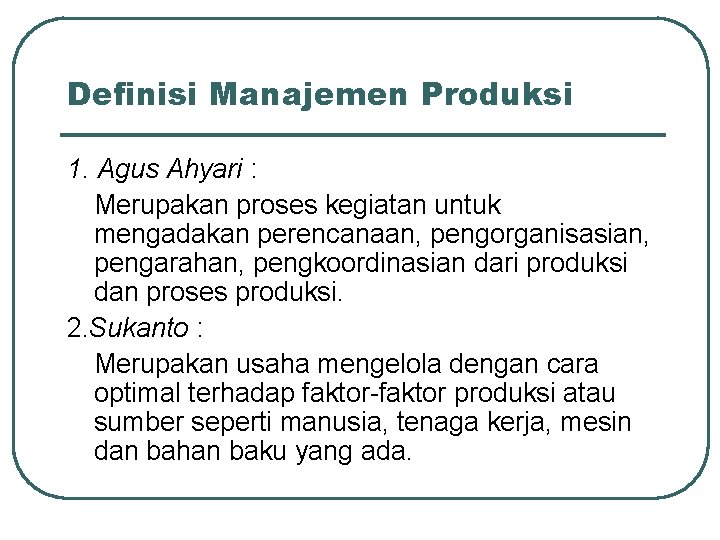 Definisi Manajemen Produksi

1. Agus Ahyari :

Merupakan proses kegiatan untuk mengadakan perencanaan, pengorganisasian, pengarahan, pengkoordinasian dari produksi dan proses produksi.

2.Sukanto :

Merupakan usaha mengelola dengan cara optimal terhadap faktor-faktor produksi atau sumber seperti manusia, tenaga kerja, mesin dan bahan baku yang ada.